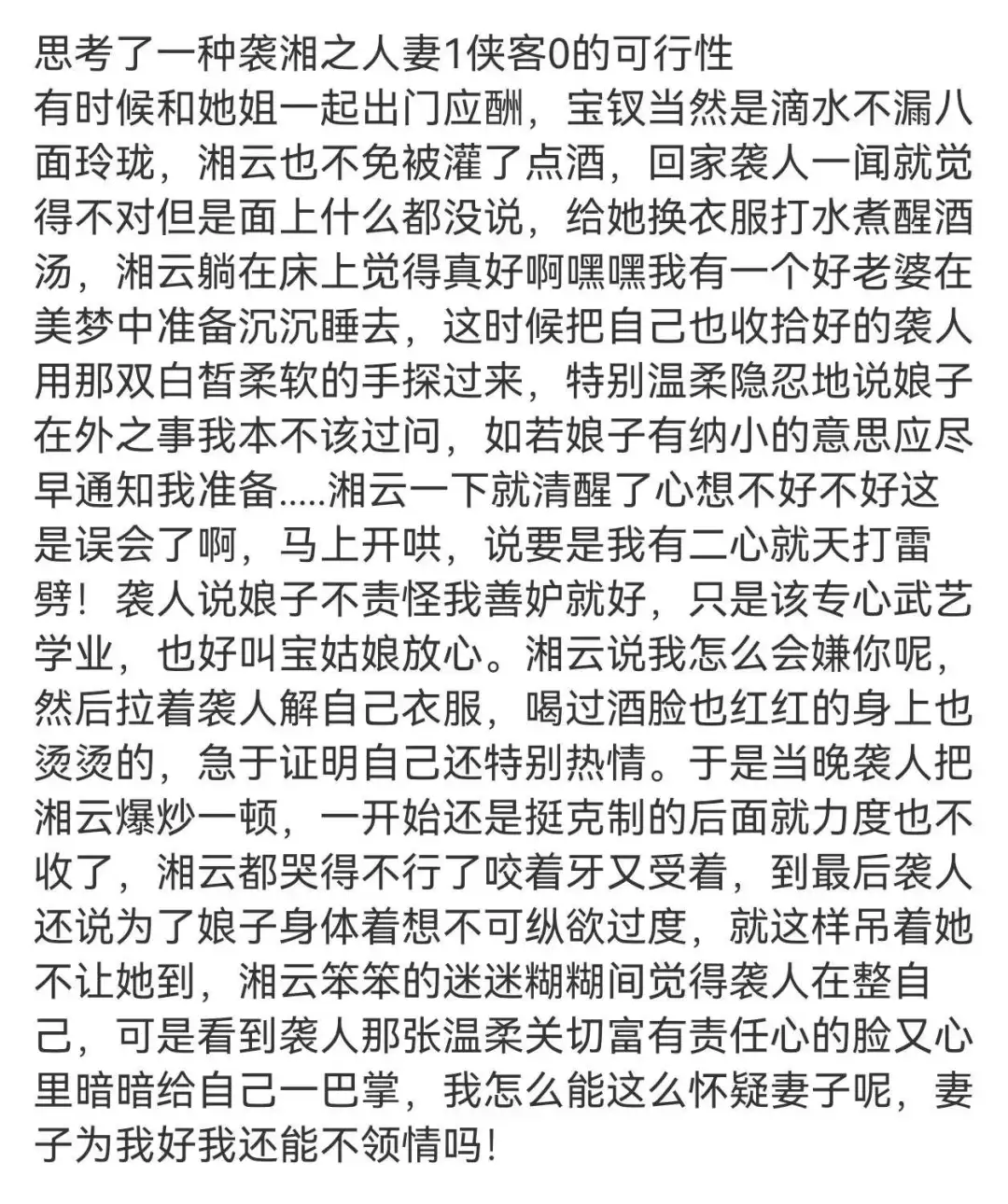 思考了一种袭湘之人妻1侠客0的可行性
有时候和她姐一起出门应酬，宝钗当然是滴水不漏八面玲珑，湘云也不免被灌了点酒，回家袭人一闻就觉得不对但是面上什么都没说，给她换衣服打水煮醒酒汤，湘云躺在床上觉得真好啊嘿嘿我有一个好老婆在美梦中准备沉沉睡去，这时候把自己也收拾好的袭人用那双白皙柔软的手探过来，特别温柔隐忍地说娘子在外之事我本不该过问，如若娘子有纳小的意思应尽早通知我准备.....湘云一下就清醒了心想不好不好这是误会了啊，马上开哄，说要是我有二心就天打雷劈！袭人说娘子不责怪我善妒就好，只是该专心武艺学业，也好叫宝姑娘放心。湘云说我怎么会嫌你呢，然后拉着袭人解自己衣服，喝过酒脸也红红的身上也烫烫的，急于证明自己还特别热情。于是当晚袭人把湘云爆炒一顿，一开始还是挺克制的后面就力度也不收了，湘云都哭得不行了咬着牙又受着，到最后袭人还说为了娘子身体着想不可纵欲过度，就这样吊着她不让她到，湘云笨笨的迷迷糊糊间觉得袭人在整自己，可是看到袭人那张温柔关切富有责任心的脸又心里暗暗给自己一巴掌，我怎么能这么怀疑妻子呢，妻子为我好我还能不领情吗！